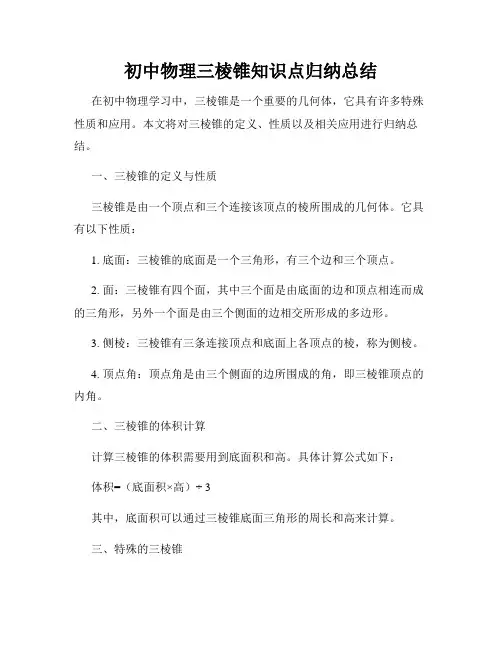 初中物理三棱锥知识点归纳总结

在初中物理学习中，三棱锥是一个重要的几何体，它具有许多特殊性质和应用。本文将对三棱锥的定义、性质以及相关应用进行归纳总结。

一、三棱锥的定义与性质

三棱锥是由一个顶点和三个连接该顶点的棱所围成的几何体。它具有以下性质：

1. 底面：三棱锥的底面是一个三角形，有三个边和三个顶点。

2. 面：三棱锥有四个面，其中三个面是由底面的边和顶点相连而成的三角形，另外一个面是由三个侧面的边相交所形成的多边形。

3. 侧棱：三棱锥有三条连接顶点和底面上各顶点的棱，称为侧棱。

4. 顶点角：顶点角是由三个侧面的边所围成的角，即三棱锥顶点的内角。

二、三棱锥的体积计算

计算三棱锥的体积需要用到底面积和高。具体计算公式如下：

体积=（底面积×高）÷ 3

其中，底面积可以通过三棱锥底面三角形的周长和高来计算。

三、特殊的三棱锥